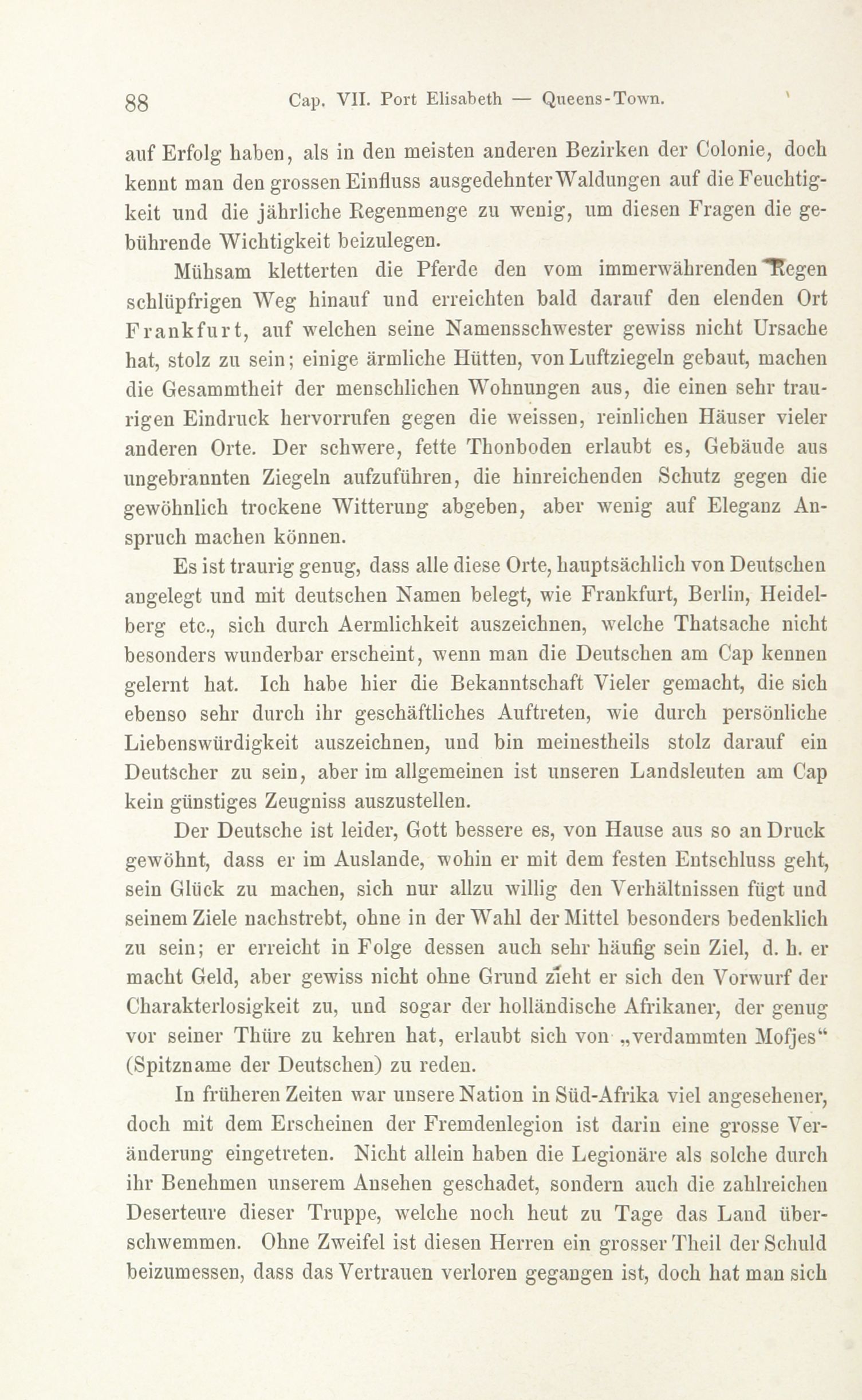 88 Cap. VII. Port Elisabeth — Queens-Town.

auf Erfolg haben, als in den meisten anderen Bezirken der Colonie, doch kennt man den grossen Einfluss ausgedehnter Waldungen auf die Feuchtigkeit und die jährliche Regenmenge zu wenig, um diesen Fragen die gebührende Wichtigkeit beizulegen.

Mühsam kletterten die Pferde den vom immerwährenden Regen schlüpfrigen Weg hinauf und erreichten bald darauf den elenden Ort Frankfurt, auf welchen seine Namensschwester gewiss nicht Ursache hat, stolz zu sein; einige ärmliche Hütten, von Luftziegeln gebaut, machen die Gesammtheit der menschlichen Wohnungen aus, die einen sehr traurigen Eindruck hervorrufen gegen die weissen, reinlichen Häuser vieler anderen Orte. Der schwere, fette Thonboden erlaubt es, Gebäude aus ungebrannten Ziegeln aufzuführen, die hinreichenden Schutz gegen die gewöhnlich trockene Witterung abgeben, aber wenig auf Eleganz Anspruch machen können.

Es ist traurig genug, dass alle diese Orte, hauptsächlich von Deutschen angelegt und mit deutschen Namen belegt, wie Frankfurt, Berlin, Heidelberg etc., sich durch Aermlichkeit auszeichnen, welche Thatsache nicht besonders wunderbar erscheint, wenn man die Deutschen am Cap kennen gelernt hat. Ich habe hier die Bekanntschaft Vieler gemacht, die sich ebenso sehr durch ihr geschäftliches Auftreten, wie durch persönliche Liebenswürdigkeit auszeichnen, und bin meinestheils stolz darauf ein Deutscher zu sein, aber im allgemeinen ist unseren Landsleuten am Cap kein günstiges Zeugniss auszustellen.

Der Deutsche ist leider, Gott bessere es, von Hause aus so an Druck gewöhnt, dass er im Auslande, wohin er mit dem festen Entschluss geht, sein Glück zu machen, sich nur allzu willig den Verhältnissen fügt und seinem Ziele nachstrebt, ohne in der Wahl der Mittel besonders bedenklich zu sein; er erreicht in Folge dessen auch sehr häufig sein Ziel, d. h. er macht Geld, aber gewiss nicht ohne Grund zieht er sich den Vorwurf der Charakterlosigkeit zu, und sogar der holländische Afrikaner, der genug vor seiner Thüre zu kehren hat, erlaubt sich von „verdammten Mofjes“ (Spitzname der Deutschen) zu reden.

In früheren Zeiten war unsere Nation in Süd-Afrika viel angesehener, doch mit dem Erscheinen der Fremdenlegion ist darin eine grosse Veränderung eingetreten. Nicht allein haben die Legionäre als solche durch ihr Benehmen unserem Ansehen geschadet, sondern auch die zahlreichen Deserteure dieser Truppe, welche noch heut zu Tage das Land überschwemmen. Ohne Zweifel ist diesen Herren ein grosser Theil der Schuld beizumessen, dass das Vertrauen verloren gegangen ist, doch hat man sich